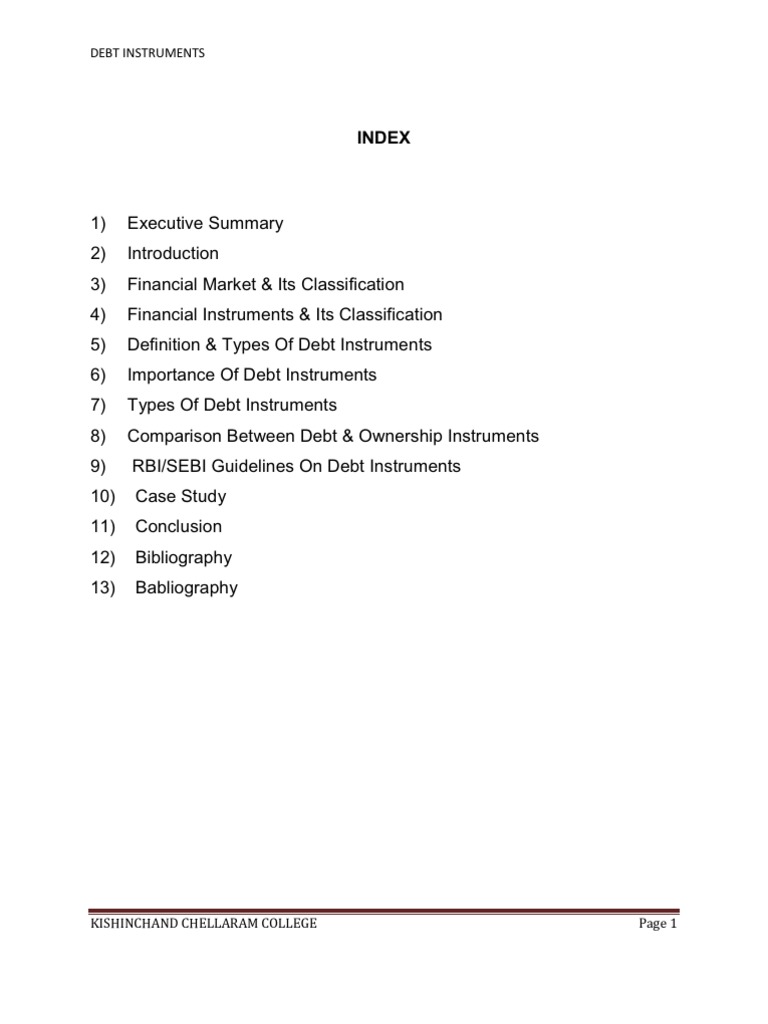 DEBT INSTRUMENTS

INDEX

1) Executive Summary
2) Introduction
3) Financial Market & Its Classification
4) Financial Instruments & Its Classification
5) Definition & Types Of Debt Instruments
6) Importance Of Debt Instruments
7) Types Of Debt Instruments
8) Comparison Between Debt & Ownership Instruments
9) RBI/SEBI Guidelines On Debt Instruments
10) Case Study
11) Conclusion
12) Bibliography
13) Babliography

KISHINCHAND CHELLARAM COLLEGE Page 1